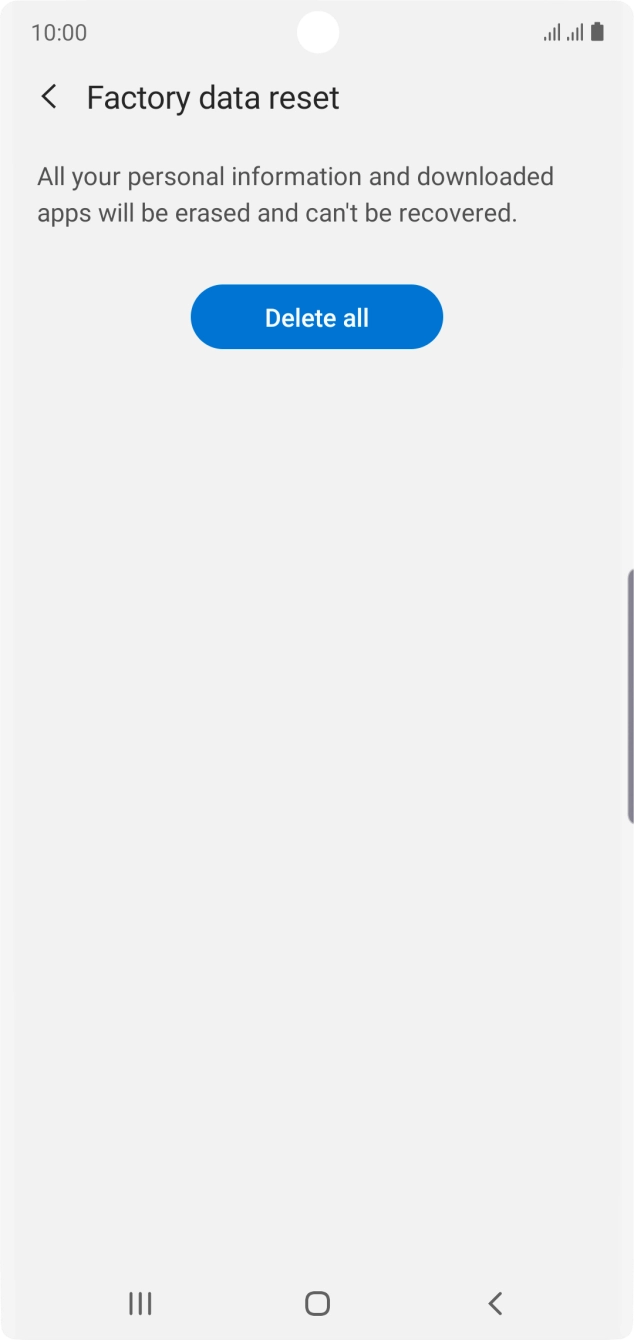 10:00

Factory data reset

All your personal information and downloaded apps will be erased and can't be recovered.

Delete all